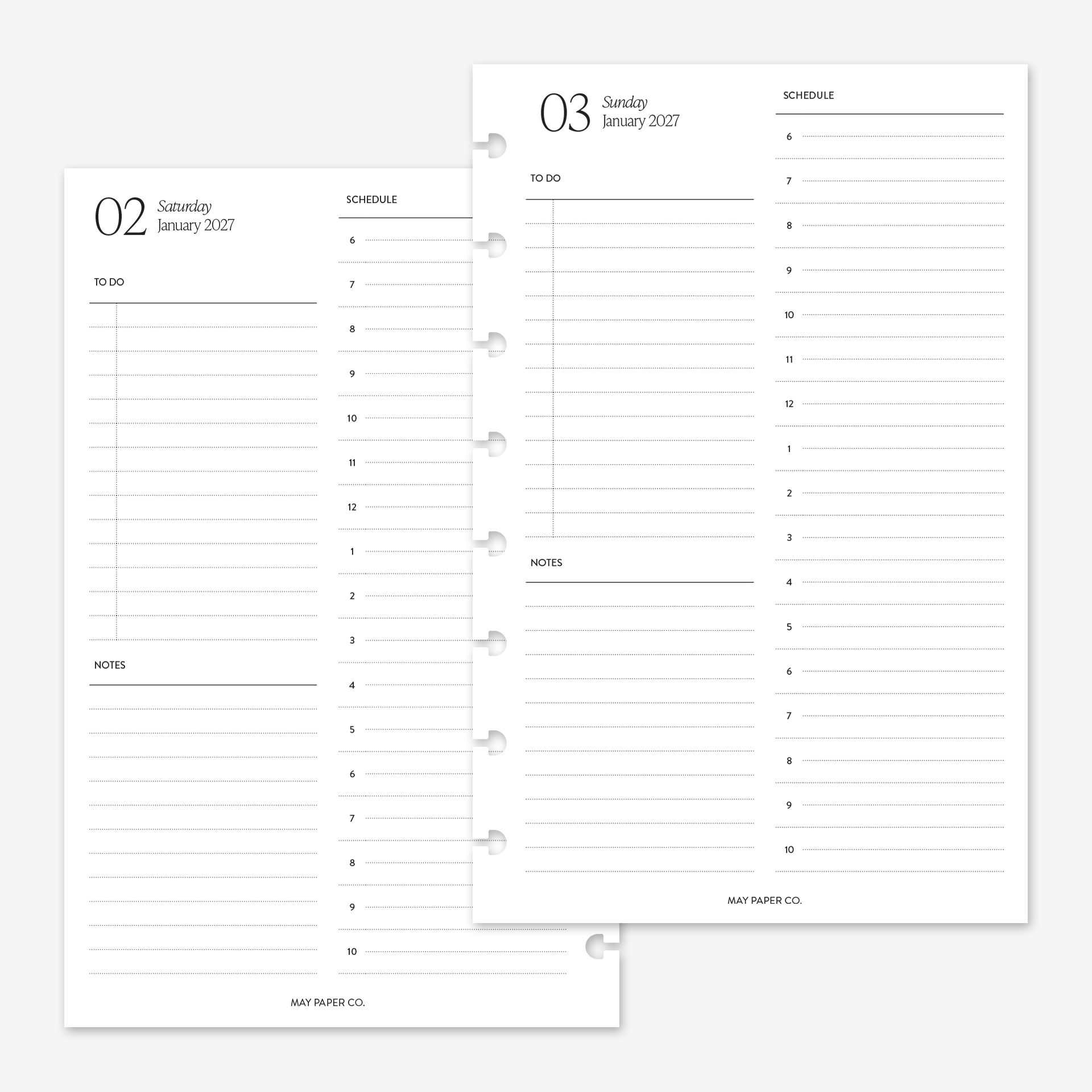 02 Saturday
January 2027

TO DO

NOTES

SCHEDULE

6

7

8

9

10

11

12

1

2

3

4

5

6

7

8

9

10

MAY PAPER CO.

03 Sunday
January 2027

TO DO

NOTES

SCHEDULE

6

7

8

9

10

11

12

1

2

3

4

5

6

7

8

9

10

MAY PAPER CO.